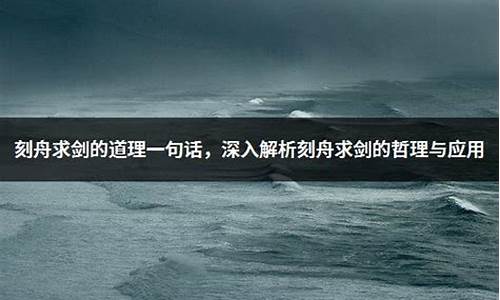 刻舟求剑的道理一句话，深入解析刻舟求剑的哲理与应用